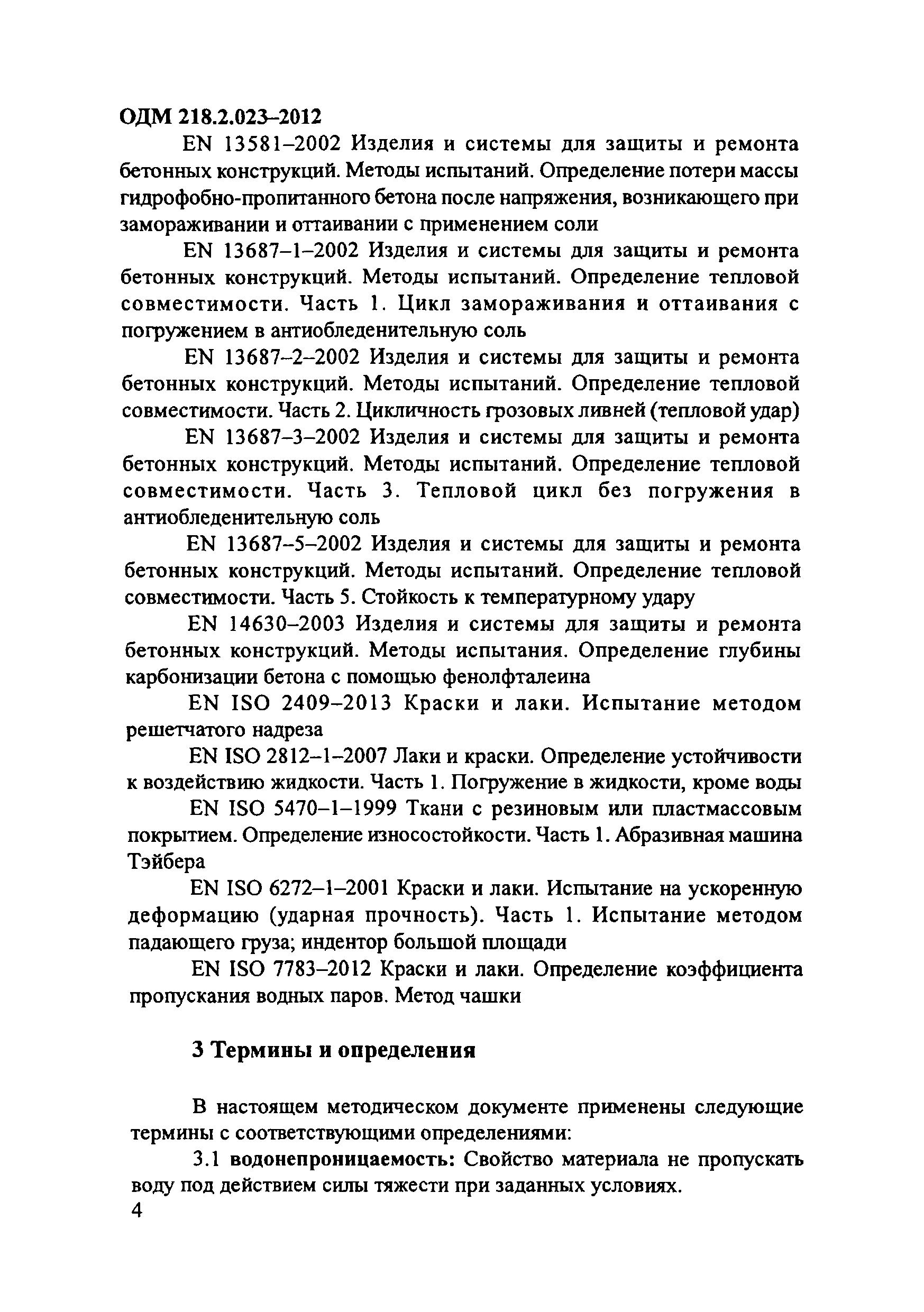 ОДМ 218.2.023–2012

EN 13581–2002 Изделия и системы для защиты и ремонта бетонных конструкций. Методы испытаний. Определение потери массы гидрофобно-пропитанного бетона после напряжения, возникающего при замораживании и оттаивании с применением соли

EN 13687–1–2002 Изделия и системы для защиты и ремонта бетонных конструкций. Методы испытаний. Определение тепловой совместимости. Часть 1. Цикл замораживания и оттаивания с погружением в антиобледенительную соль

EN 13687–2–2002 Изделия и системы для защиты и ремонта бетонных конструкций. Методы испытаний. Определение тепловой совместимости. Часть 2. Цикличность грозовых ливней (тепловой удар)

EN 13687–3–2002 Изделия и системы для защиты и ремонта бетонных конструкций. Методы испытаний. Определение тепловой совместимости. Часть 3. Тепловой цикл без погружения в антиобледенительную соль

EN 13687–5–2002 Изделия и системы для защиты и ремонта бетонных конструкций. Методы испытаний. Определение тепловой совместимости. Часть 5. Стойкость к температурному удару

EN 14630–2003 Изделия и системы для защиты и ремонта бетонных конструкций. Методы испытания. Определение глубины карбонизации бетона с помощью фенолфталеина

EN ISO 2409–2013 Краски и лаки. Испытание методом решетчатого надреза

EN ISO 2812–1–2007 Лаки и краски. Определение устойчивости к воздействию жидкости. Часть 1. Погружение в жидкости, кроме воды

EN ISO 5470–1–1999 Ткани с резиновым или пластмассовым покрытием. Определение износостойкости. Часть 1. Абразивная машина Тэйбера

EN ISO 6272–1–2001 Краски и лаки. Испытание на ускоренную деформацию (ударная прочность). Часть 1. Испытание методом падающего груза; индентор большой площади

EN ISO 7783–2012 Краски и лаки. Определение коэффициента пропускания водных паров. Метод чашки

3 Термины и определения

В настоящем методическом документе применены следующие термины с соответствующими определениями:

3.1 водонепроницаемость: Свойство материала не пропускать воду под действием силы тяжести при заданных условиях.

4